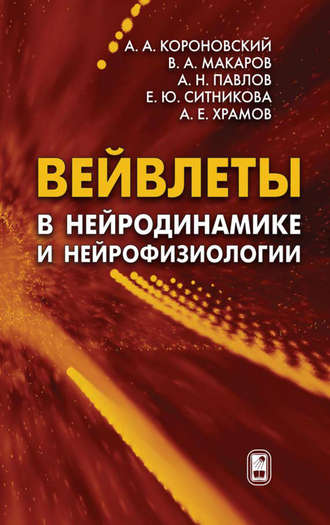 А. А. КОРОНОВСКИЙ
В. А. МАКАРОВ
А. Н. ПАВЛОВ
Е. Ю. СИТНИКОВА
А. Е. ХРАМОВ

ВЕЙВЛЕТЫ
В НЕЙРОДИНАМИКЕ
И НЕЙРОФИЗИОЛОГИИ